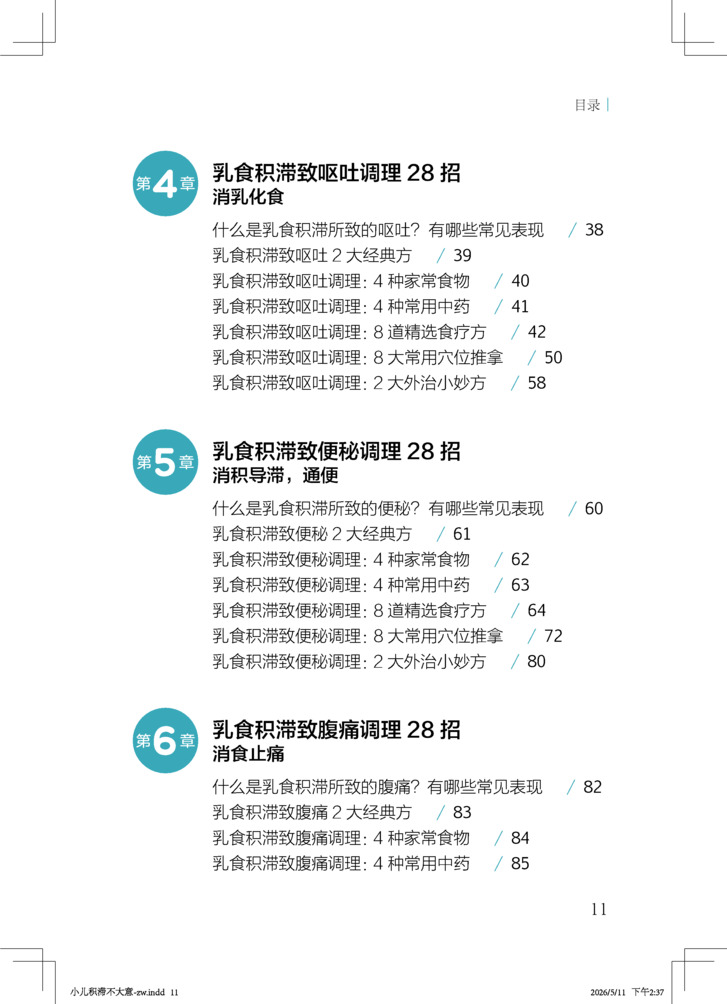 目录

第4章 乳食积滞致呕吐调理 28 招
消乳化食

什么是乳食积滞所致的呕吐？有哪些常见表现 / 38
乳食积滞致呕吐 2 大经典方 / 39
乳食积滞致呕吐调理：4 种家常食物 / 40
乳食积滞致呕吐调理：4 种常用中药 / 41
乳食积滞致呕吐调理：8 道精选食疗方 / 42
乳食积滞致呕吐调理：8 大常用穴位推拿 / 50
乳食积滞致呕吐调理：2 大外治小妙方 / 58

第5章 乳食积滞致便秘调理 28 招
消积导滞，通便

什么是乳食积滞所致的便秘？有哪些常见表现 / 60
乳食积滞致便秘 2 大经典方 / 61
乳食积滞致便秘调理：4 种家常食物 / 62
乳食积滞致便秘调理：4 种常用中药 / 63
乳食积滞致便秘调理：8 道精选食疗方 / 64
乳食积滞致便秘调理：8 大常用穴位推拿 / 72
乳食积滞致便秘调理：2 大外治小妙方 / 80

第6章 乳食积滞致腹痛调理 28 招
消食止痛

什么是乳食积滞所致的腹痛？有哪些常见表现 / 82
乳食积滞致腹痛 2 大经典方 / 83
乳食积滞致腹痛调理：4 种家常食物 / 84
乳食积滞致腹痛调理：4 种常用中药 / 85

11

小儿积滞不大意-zw.indd 11 2026/5/11 下午2:37